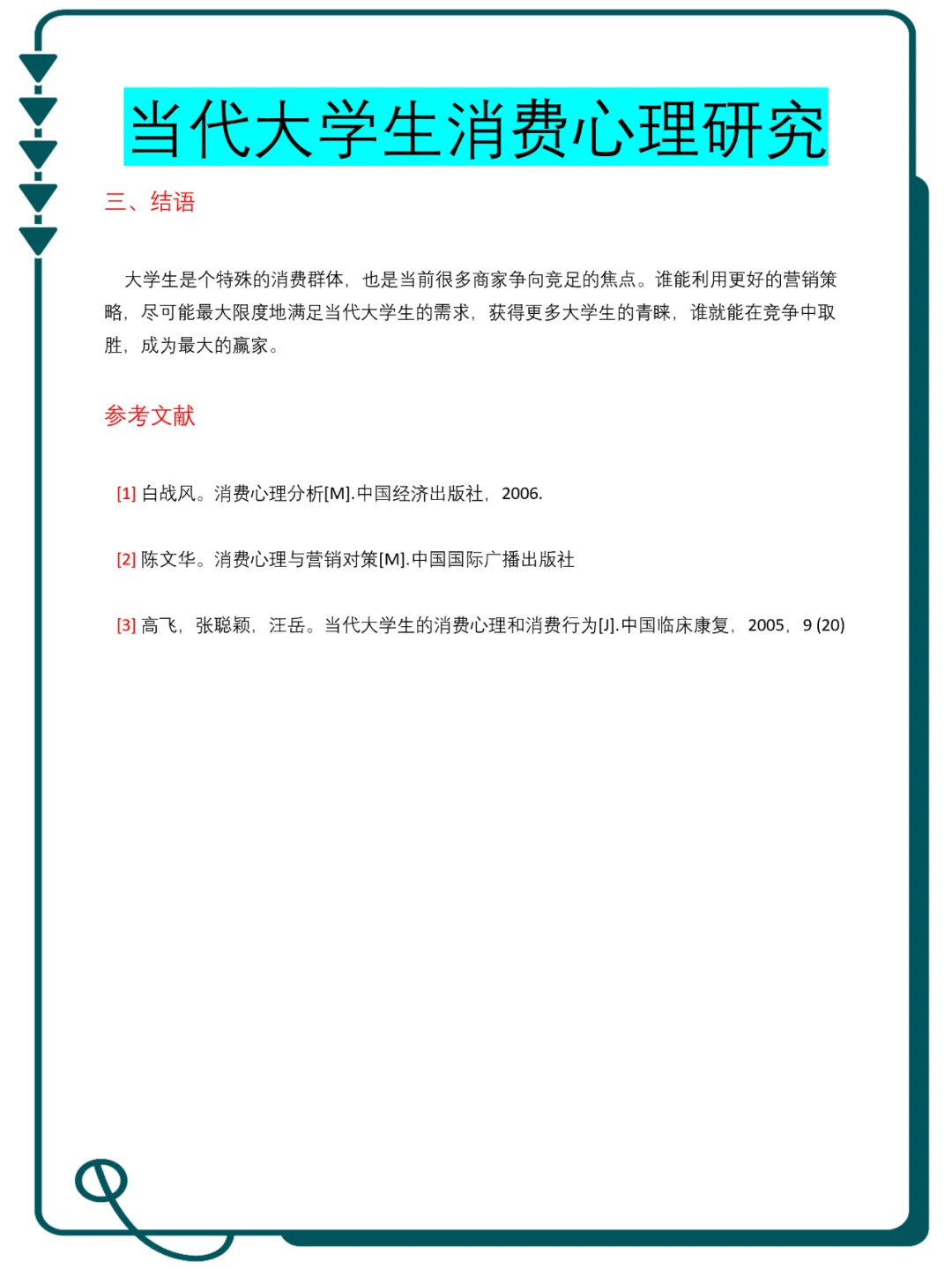 当代大学生消费心理研究

三、结语

大学生是个特殊的消费群体，也是当前很多商家争向竞足的焦点。谁能利用更好的营销策略，尽可能最大限度地满足当代大学生的需求，获得更多大学生的青睐，谁就能在竞争中取胜，成为最大的赢家。

参考文献

[1]白战风。消费心理分析[M].中国经济出版社，2006.

[2]陈文华。消费心理与营销对策[M].中国国际广播出版社

[3]高飞，张聪颖，汪岳。当代大学生的消费心理和消费行为[J].中国临床康复，2005，9(20)